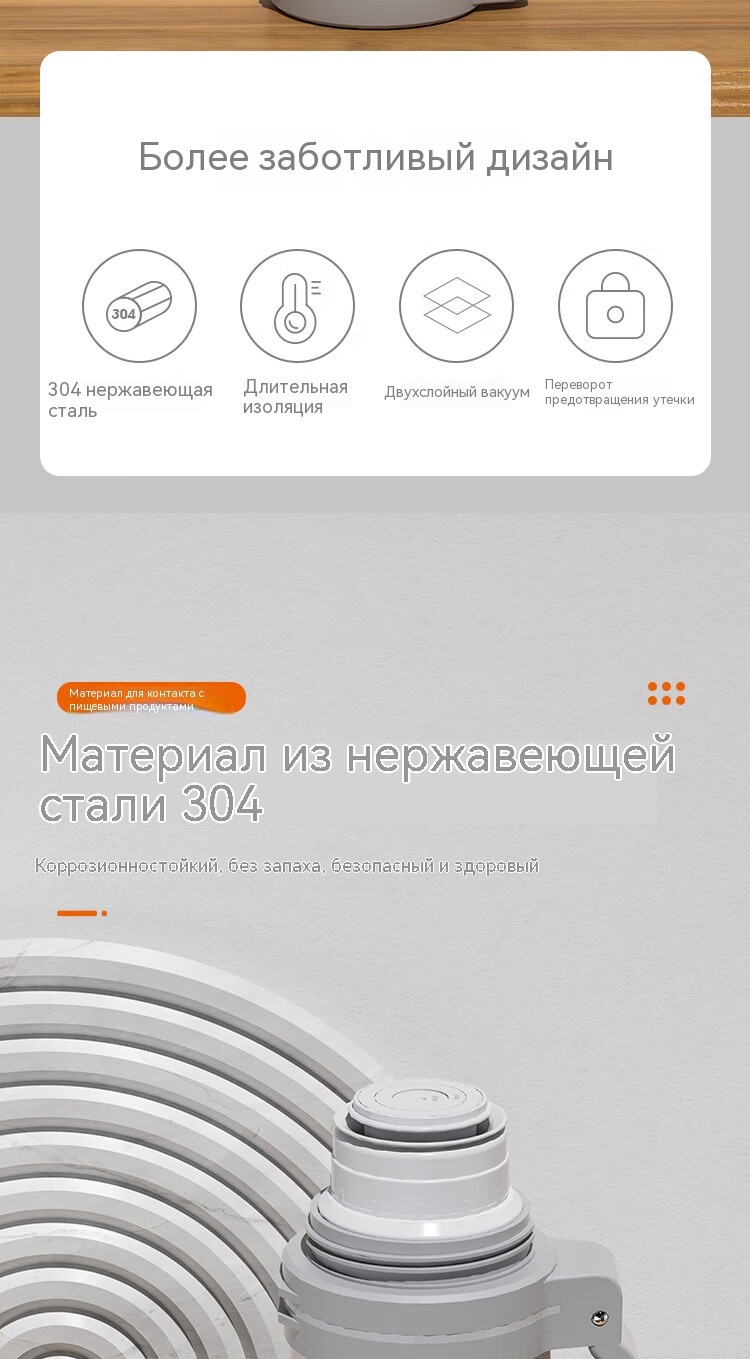 Более заботливый дизайн

304

304 нержавеющая сталь

Длительная изоляция

Двухслойный вакуум

Переворот предотвращения утечки

Материал для контакта с пищевыми продуктами

Материал из нержавеющей стали 304

Коррозионностойкий, без запаха, безопасный и здоровый